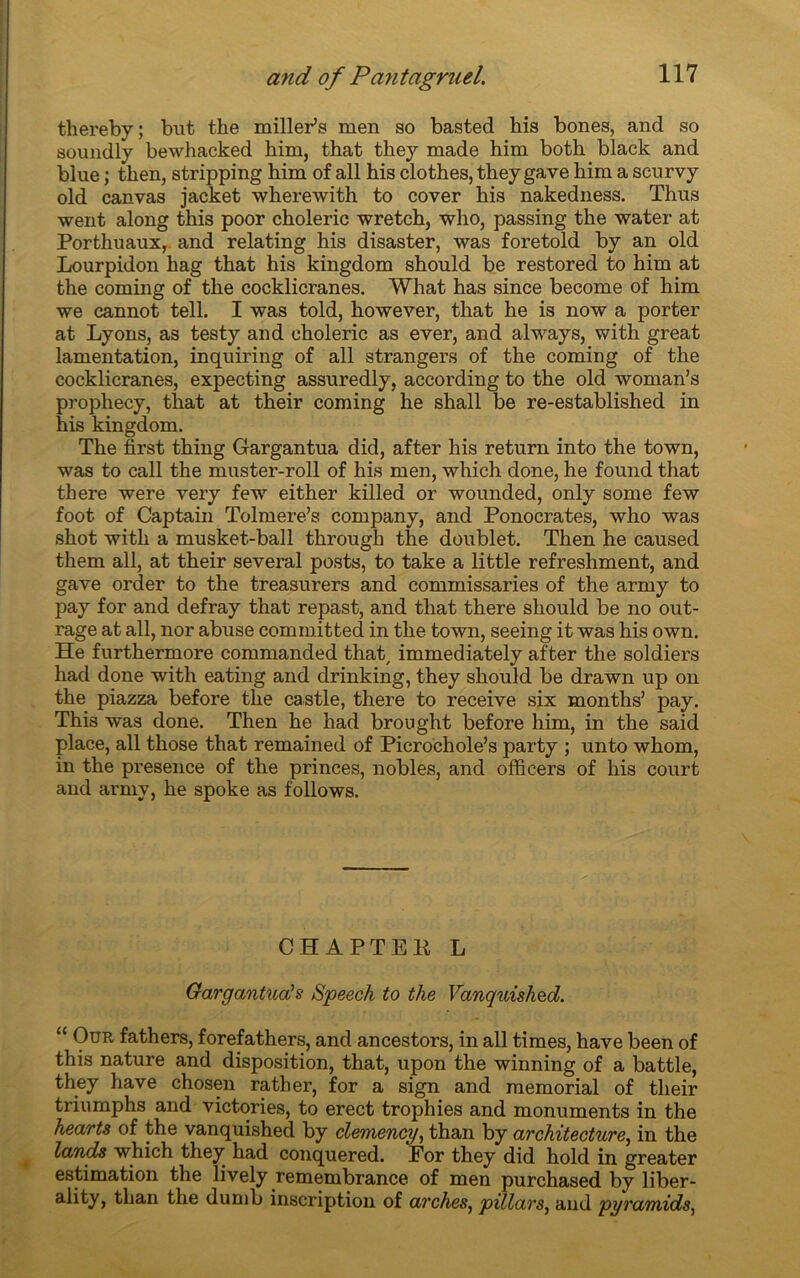 and of Pantagruel. 117

thereby; but the miller's men so basted his bones, and so soundly bewhacked him, that they made him both black and blue; then, stripping him of all his clothes, they gave him a scurvy old canvas jacket wherewith to cover his nakedness. Thus went along this poor choleric wretch, who, passing the water at Porthuaux, and relating his disaster, was foretold by an old Lourpidon hag that his kingdom should be restored to him at the coming of the cocklicranes. What has since become of him we cannot tell. I was told, however, that he is now a porter at Lyons, as testy and choleric as ever, and always, with great lamentation, inquiring of all strangers of the coming of the cocklicranes, expecting assuredly, according to the old woman's prophecy, that at their coming he shall be re-established in his kingdom.

The first thing Gargantua did, after his return into the town, was to call the muster-roll of his men, which done, he found that there were very few either killed or wounded, only some few foot of Captain Tolmere's company, and Ponocrates, who was shot with a musket-ball through the doublet. Then he caused them all, at their several posts, to take a little refreshment, and gave order to the treasurers and commissaries of the army to pay for and defray that repast, and that there should be no outrage at all, nor abuse committed in the town, seeing it was his own. He furthermore commanded that, immediately after the soldiers had done with eating and drinking, they should be drawn up on the piazza before the castle, there to receive six months' pay. This was done. Then he had brought before him, in the said place, all those that remained of Picrochole's party; unto whom, in the presence of the princes, nobles, and officers of his court and army, he spoke as follows.

CHAPTER L

Gargantua's Speech to the Vanquished.

"Our fathers, forefathers, and ancestors, in all times, have been of this nature and disposition, that, upon the winning of a battle, they have chosen rather, for a sign and memorial of their triumphs and victories, to erect trophies and monuments in the hearts of the vanquished by clemency, than by architecture, in the lands which they had conquered. For they did hold in greater estimation the lively remembrance of men purchased by liberality, than the dumb inscription of arches, pillars, and pyramids,